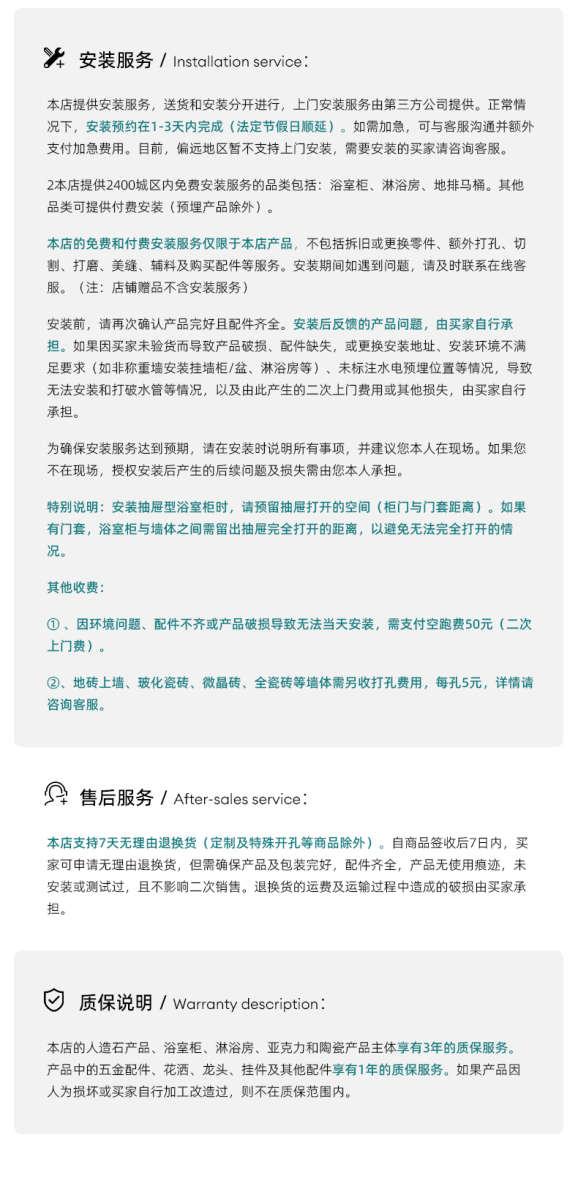 安装服务 / Installation service：

本店提供安装服务，送货和安装分开进行，上门安装服务由第三方公司提供。正常情况下，安装预约在1-3天内完成（法定节假日顺延）。如需加急，可与客服沟通并额外支付加急费用。目前，偏远地区暂不支持上门安装，需要安装的买家请咨询客服。

2本店提供2400城区内免费安装服务的品类包括：浴室柜、淋浴房、地排马桶。其他品类可提供付费安装（预埋产品除外）。

本店的免费和付费安装服务仅限于本店产品，不包括拆旧或更换零件、额外打孔、切割、打磨、美缝、辅料及购买配件等服务。安装期间如遇到问题，请及时联系在线客服。（注：店铺赠品不含安装服务）

安装前，请再次确认产品完好且配件齐全。安装后反馈的产品问题，由买家自行承担。如果因买家未验货而导致产品破损、配件缺失，或更换安装地址、安装环境不满足要求（如非称重墙安装挂墙柜/盆、淋浴房等）、未标注水电预埋位置等情况，导致无法安装和打破水管等情况，以及由此产生的二次上门费用或其他损失，由买家自行承担。

为确保安装服务达到预期，请在安装时说明所有事项，并建议您本人在现场。如果您不在现场，授权安装后产生的后续问题及损失需由您本人承担。

特别说明：安装抽屉型浴室柜时，请预留抽屉打开的空间（柜门与门套距离）。如果有门套，浴室柜与墙体之间需留出抽屉完全打开的距离，以避免无法完全打开的情况。

其他收费：

①、因环境问题、配件不齐或产品破损导致无法当天安装，需支付空跑费50元（二次上门费）。

②、地砖上墙、玻化瓷砖、微晶砖、全瓷砖等墙体需另收打孔费用，每孔5元，详情请咨询客服。

售后服务 / After-sales service：

本店支持7天无理由退换货（定制及特殊开孔等商品除外）。自商品签收后7日内，买家可申请无理由退换货，但需确保产品及包装完好，配件齐全，产品无使用痕迹，未安装或测试过，且不影响二次销售。退换货的运费及运输过程中造成的破损由买家承担。

质保说明 / Warranty description：

本店的人造石产品、浴室柜、淋浴房、亚克力和陶瓷产品主体享有3年的质保服务。产品中的五金配件、花洒、龙头、挂件及其他配件享有1年的质保服务。如果产品因人为损坏或买家自行加工改造过，则不在质保范围内。